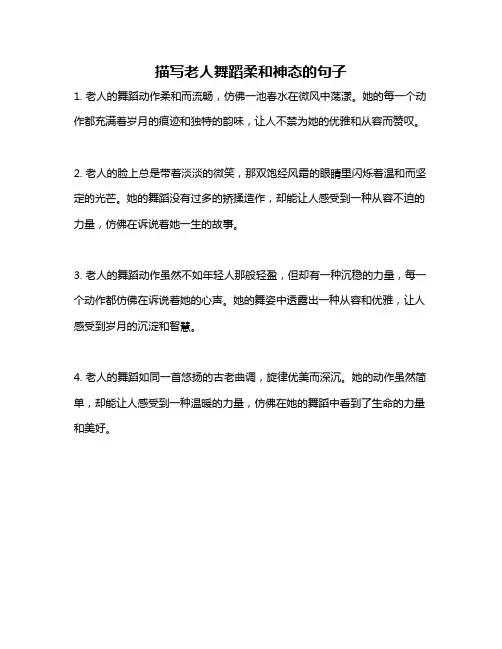 描写老人舞蹈柔和神态的句子

1. 老人的舞蹈动作柔和而流畅，仿佛一池春水在微风中荡漾。她的每一个动作都充满着岁月的痕迹和独特的韵味，让人不禁为她的优雅和从容而赞叹。

2. 老人的脸上总是带着淡淡的微笑，那双饱经风霜的眼睛里闪烁着温和而坚定的光芒。她的舞蹈没有过多的矫揉造作，却能让人感受到一种从容不迫的力量，仿佛在诉说着她一生的故事。

3. 老人的舞蹈动作虽然不如年轻人那般轻盈，但却有一种沉稳的力量，每一个动作都仿佛在诉说着她的心声。她的舞姿中透露出一种从容和优雅，让人感受到岁月的沉淀和智慧。

4. 老人的舞蹈如同一首悠扬的古老曲调，旋律优美而深沉。她的动作虽然简单，却能让人感受到一种温暖的力量，仿佛在她的舞蹈中看到了生命的力量和美好。